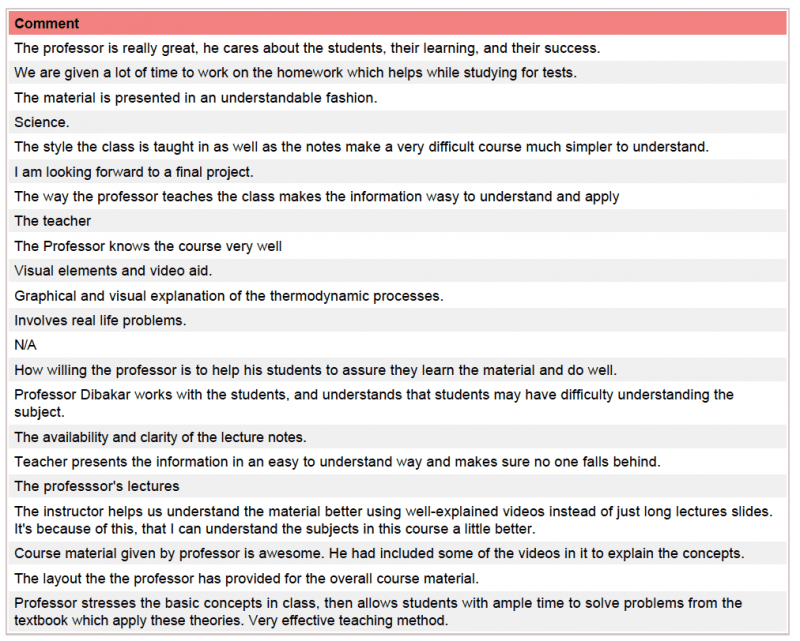 | Comment |
|---|
| The professor is really great, he cares about the students, their learning, and their success. |
| We are given a lot of time to work on the homework which helps while studying for tests. |
| The material is presented in an understandable fashion. |
| Science. |
| The style the class is taught in as well as the notes make a very difficult course much simpler to understand. |
| I am looking forward to a final project. |
| The way the professor teaches the class makes the information wasy to understand and apply |
| The teacher |
| The Professor knows the course very well |
| Visual elements and video aid. |
| Graphical and visual explanation of the thermodynamic processes. |
| Involves real life problems. |
| N/A |
| How willing the professor is to help his students to assure they learn the material and do well. |
| Professor Dibakar works with the students, and understands that students may have difficulty understanding the subject. |
| The availability and clarity of the lecture notes. |
| Teacher presents the information in an easy to understand way and makes sure no one falls behind. |
| The professsor's lectures |
| The instructor helps us understand the material better using well-explained videos instead of just long lectures slides. It's because of this, that I can understand the subjects in this course a little better. |
| Course material given by professor is awesome. He had included some of the videos in it to explain the concepts. |
| The layout the the professor has provided for the overall course material. |
| Professor stresses the basic concepts in class, then allows students with ample time to solve problems from the textbook which apply these theories. Very effective teaching method. |